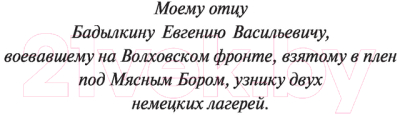 Моему отцу
Бадылкину Евгению Васильевичу,
воевавшему на Волховском фронте, взятому в плен под Мясным Бором, узнику двух немецких лагерей.

21vek.by